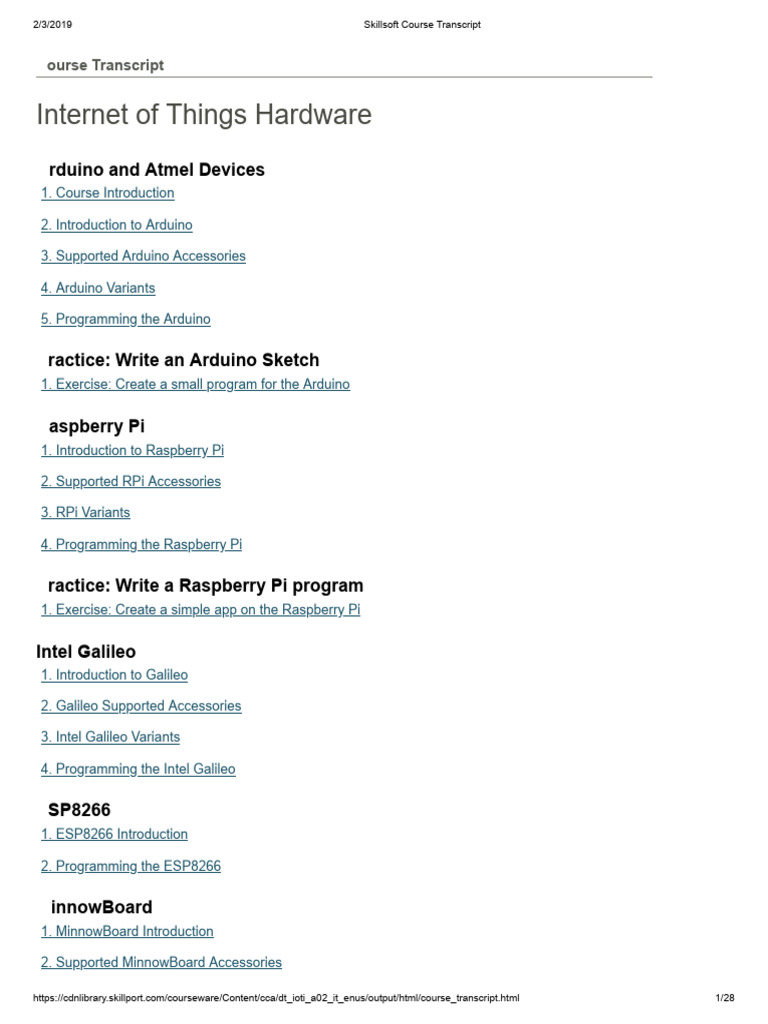 2/3/2019 Skillsoft Course Transcript

ourse Transcript

Internet of Things Hardware

rduino and Atmel Devices

1. Course Introduction

2. Introduction to Arduino

3. Supported Arduino Accessories

4. Arduino Variants

5. Programming the Arduino

ractice: Write an Arduino Sketch

1. Exercise: Create a small program for the Arduino

aspberry Pi

1. Introduction to Raspberry Pi

2. Supported RPi Accessories

3. RPi Variants

4. Programming the Raspberry Pi

ractice: Write a Raspberry Pi program

1. Exercise: Create a simple app on the Raspberry Pi

Intel Galileo

1. Introduction to Galileo

2. Galileo Supported Accessories

3. Intel Galileo Variants

4. Programming the Intel Galileo

SP8266

1. ESP8266 Introduction

2. Programming the ESP8266

innowBoard

1. MinnowBoard Introduction

2. Supported MinnowBoard Accessories

https://cdnlibrary.skillport.com/courseware/Content/cca/dt_ioti_a02_it_enus/output/html/course_transcript.html 1/28